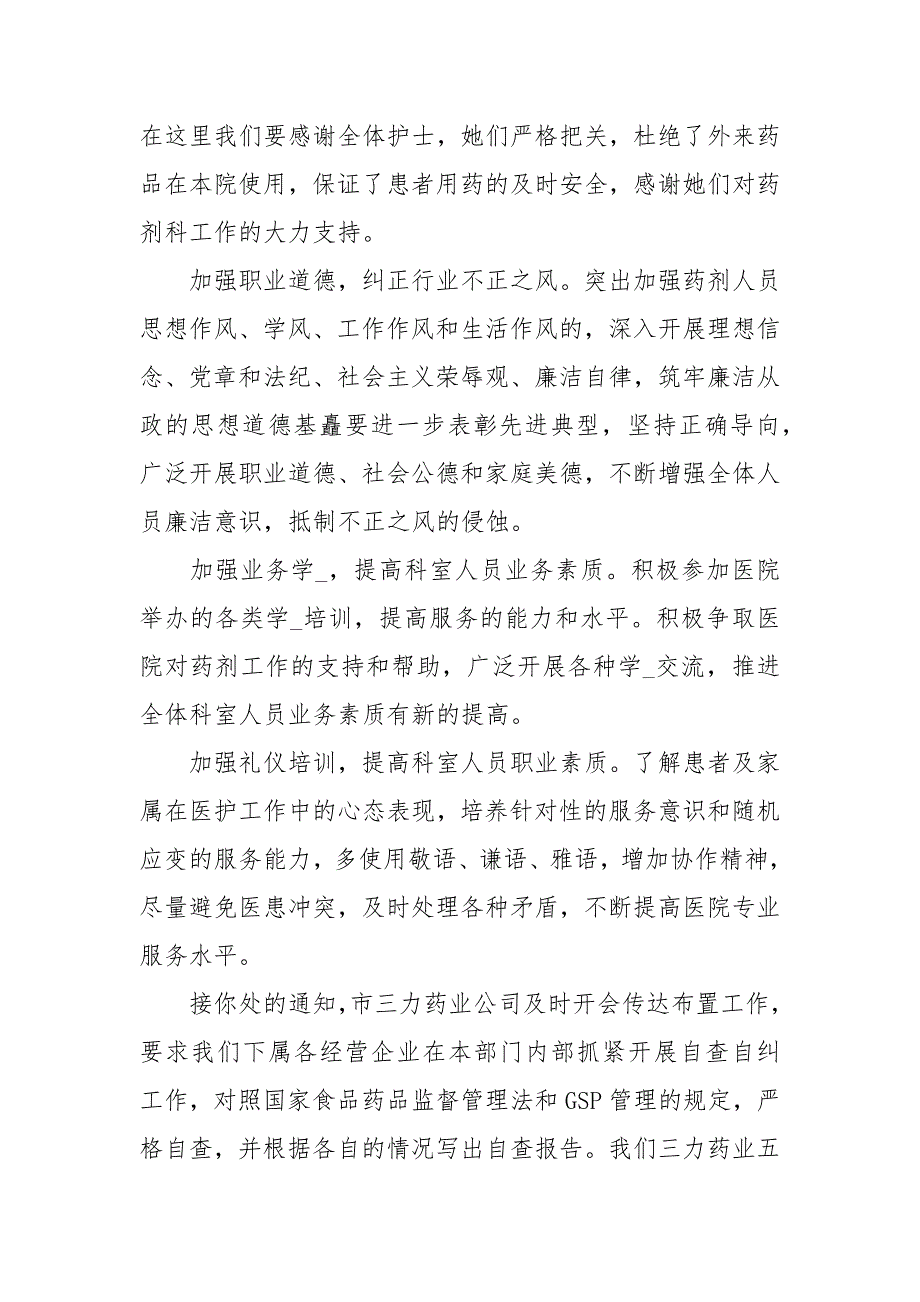 在这里我们要感谢全体护士，她们严格把关，杜绝了外来药品在本院使用，保证了患者用药的及时安全，感谢她们对药剂科工作的大力支持。

加强职业道德，纠正行业不正之风。突出加强药剂人员思想作风、学风、工作作风和生活作风的，深入开展理想信念、党章和法纪、社会主义荣辱观、廉洁自律，筑牢廉洁从政的思想道德基矗要进一步表彰先进典型，坚持正确导向，广泛开展职业道德、社会公德和家庭美德，不断增强全体人员廉洁意识，抵制不正之风的侵蚀。

加强业务学_，提高科室人员业务素质。积极参加医院举办的各类学_培训，提高服务的能力和水平。积极争取医院对药剂工作的支持和帮助，广泛开展各种学_交流，推进全体科室人员业务素质有新的提高。

加强礼仪培训，提高科室人员职业素质。了解患者及家属在医护工作中的心态表现，培养针对性的服务意识和随机应变的服务能力，多使用敬语、谦语、雅语，增加协作精神，尽量避免医患冲突，及时处理各种矛盾，不断提高医院专业服务水平。

接你处的通知，市三力药业公司及时开会传达布置工作，要求我们下属各经营企业在本部门内部抓紧开展自查自纠工作，对照国家食品药品监督管理法和GSP管理的规定，严格自查，并根据各自的情况写出自查报告。我们三力药业五